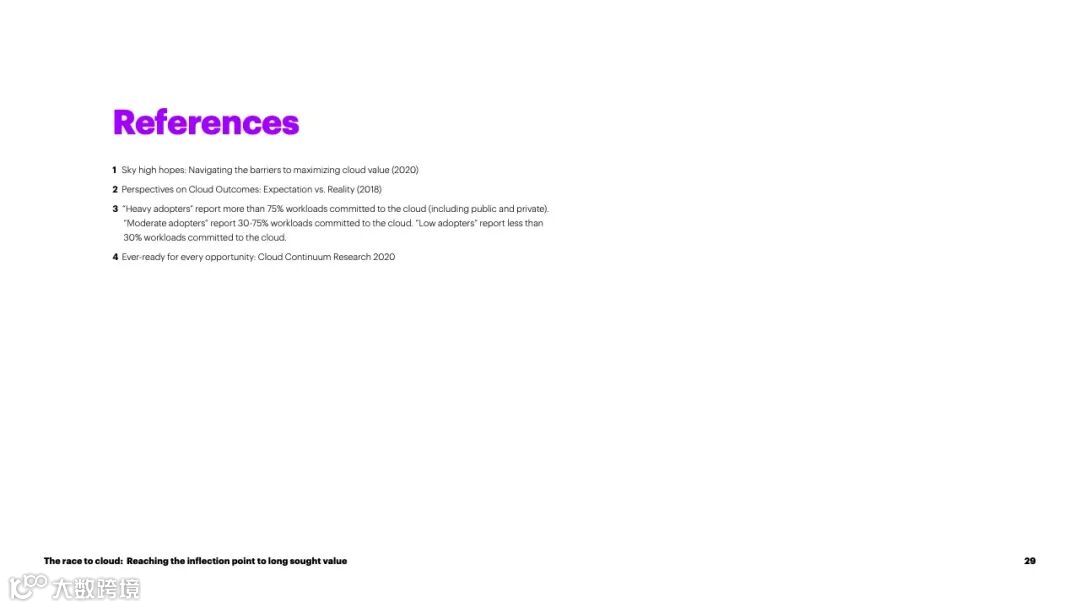 References

1 Sky high hopes: Navigating the barriers to maximizing cloud value (2020)

2 Perspectives on Cloud Outcomes: Expectation vs. Reality (2018)

3 "Heavy adopters" report more than 75% workloads committed to the cloud (including public and private). "Moderate adopters" report 30-75% workloads committed to the cloud. "Low adopters" report less than 30% workloads committed to the cloud.

4 Ever-ready for every opportunity: Cloud Continuum Research 2020

The race to cloud: Reaching the inflection point to long sought value

29

大数跨境